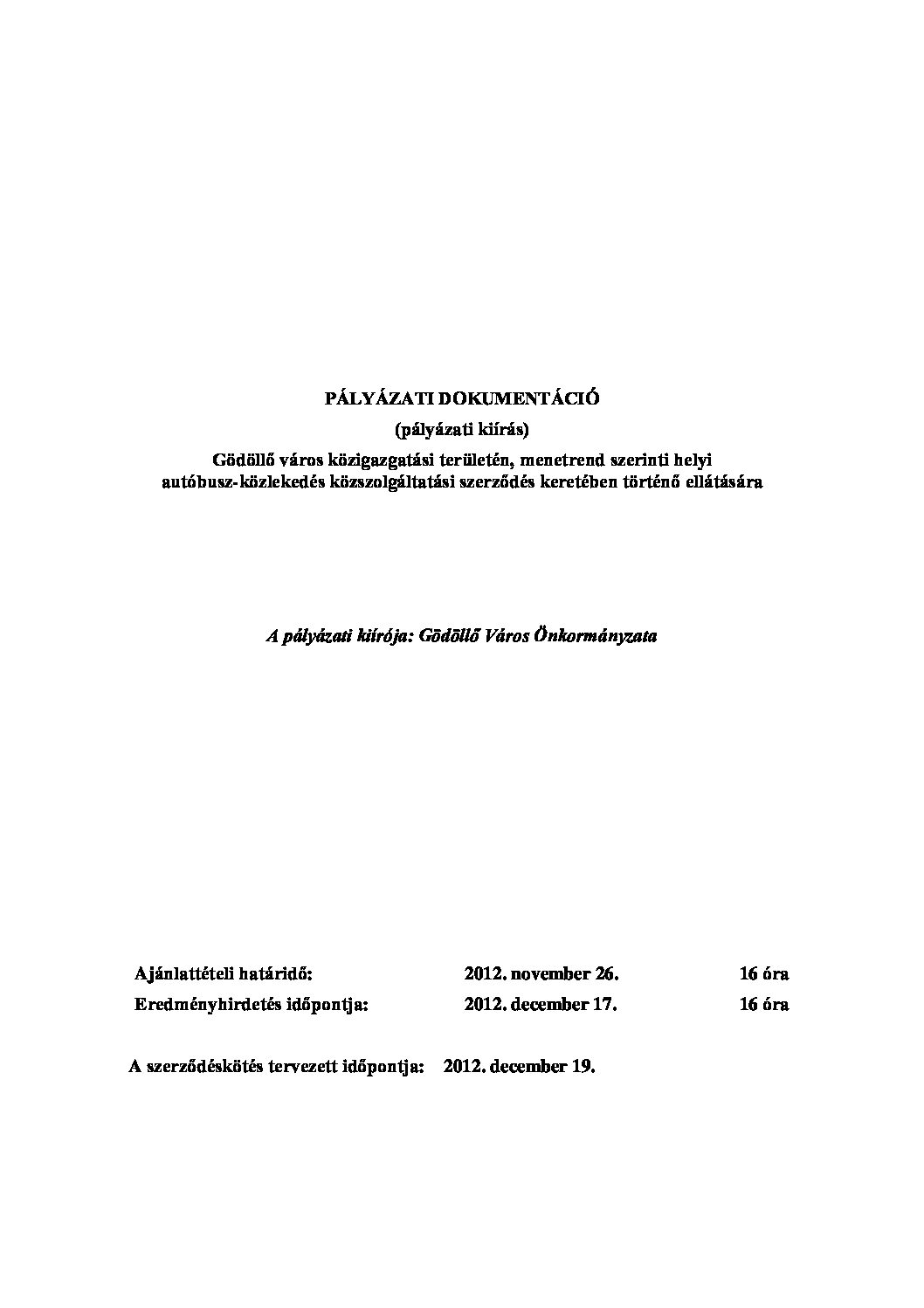 PÁLYÁZATI DOKUMENTÁCIÓ
(pályázati kiírás)
Gödöllő város közigazgatási területén, menetrend szerinti helyi autóbusz-közlekedés közszolgáltatási szerződés keretében történő ellátására

A pályázati kiírója: Gödöllő Város Önkormányzata

Ajánlattételi határidő: 2012. november 26. 16 óra
Eredményhirdetés időpontja: 2012. december 17. 16 óra

A szerződéskötés tervezett időpontja: 2012. december 19.